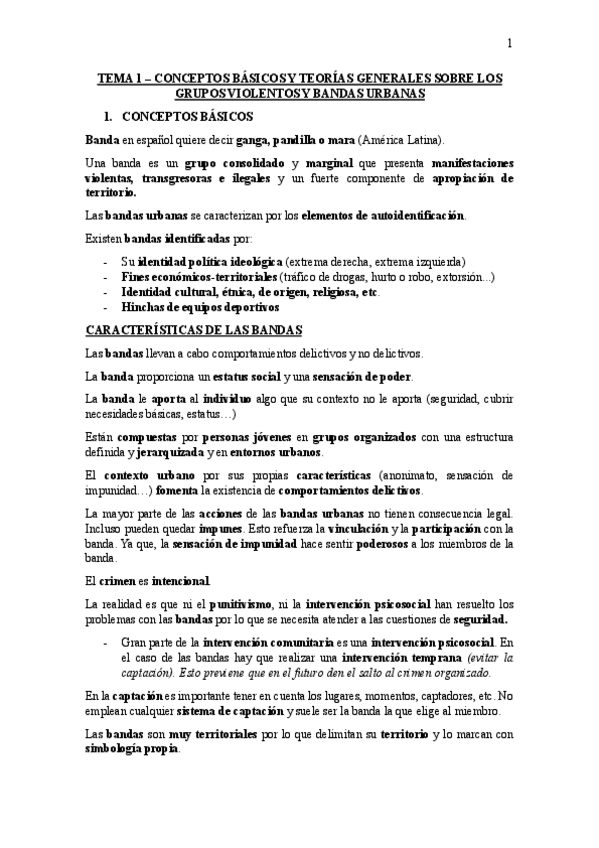 1

TEMA 1 – CONCEPTOS BÁSICOS Y TEORÍAS GENERALES SOBRE LOS GRUPOS VIOLENTOS Y BANDAS URBANAS

1. CONCEPTOS BÁSICOS

Banda en español quiere decir ganga, pandilla o mara (América Latina).

Una banda es un grupo consolidado y marginal que presenta manifestaciones violentas, transgresoras e ilegales y un fuerte componente de apropiación de territorio.

Las bandas urbanas se caracterizan por los elementos de autoidentificación.

Existen bandas identificadas por:

- Su identidad política ideológica (extrema derecha, extrema izquierda)
- Fines económicos-territoriales (tráfico de drogas, hurto o robo, extorsión...)
- Identidad cultural, étnica, de origen, religiosa, etc.
- Hinchas de equipos deportivos

CARACTERÍSTICAS DE LAS BANDAS

Las bandas llevan a cabo comportamientos delictivos y no delictivos.

La banda proporciona un estatus social y una sensación de poder.

La banda le aporta al individuo algo que su contexto no le aporta (seguridad, cubrir necesidades básicas, estatus…)

Están compuestas por personas jóvenes en grupos organizados con una estructura definida y jerarquizada y en entornos urbanos.

El contexto urbano por sus propias características (anonimato, sensación de impunidad…) fomenta la existencia de comportamientos delictivos.

La mayor parte de las acciones de las bandas urbanas no tienen consecuencia legal. Incluso pueden quedar impunes. Esto refuerza la vinculación y la participación con la banda. Ya que, la sensación de impunidad hace sentir poderosos a los miembros de la banda.

El crimen es intencional.

La realidad es que ni el punitivismo, ni la intervención psicosocial han resuelto los problemas con las bandas por lo que se necesita atender a las cuestiones de seguridad.

- Gran parte de la intervención comunitaria es una intervención psicosocial. En el caso de las bandas hay que realizar una intervención temprana (evitar la captación). Esto previene que en el futuro den el salto al crimen organizado.

En la captación es importante tener en cuenta los lugares, momentos, captadores, etc. No emplean cualquier sistema de captación y suele ser la banda la que elige al miembro.

Las bandas son muy territoriales por lo que delimitan su territorio y lo marcan con simbología propia.